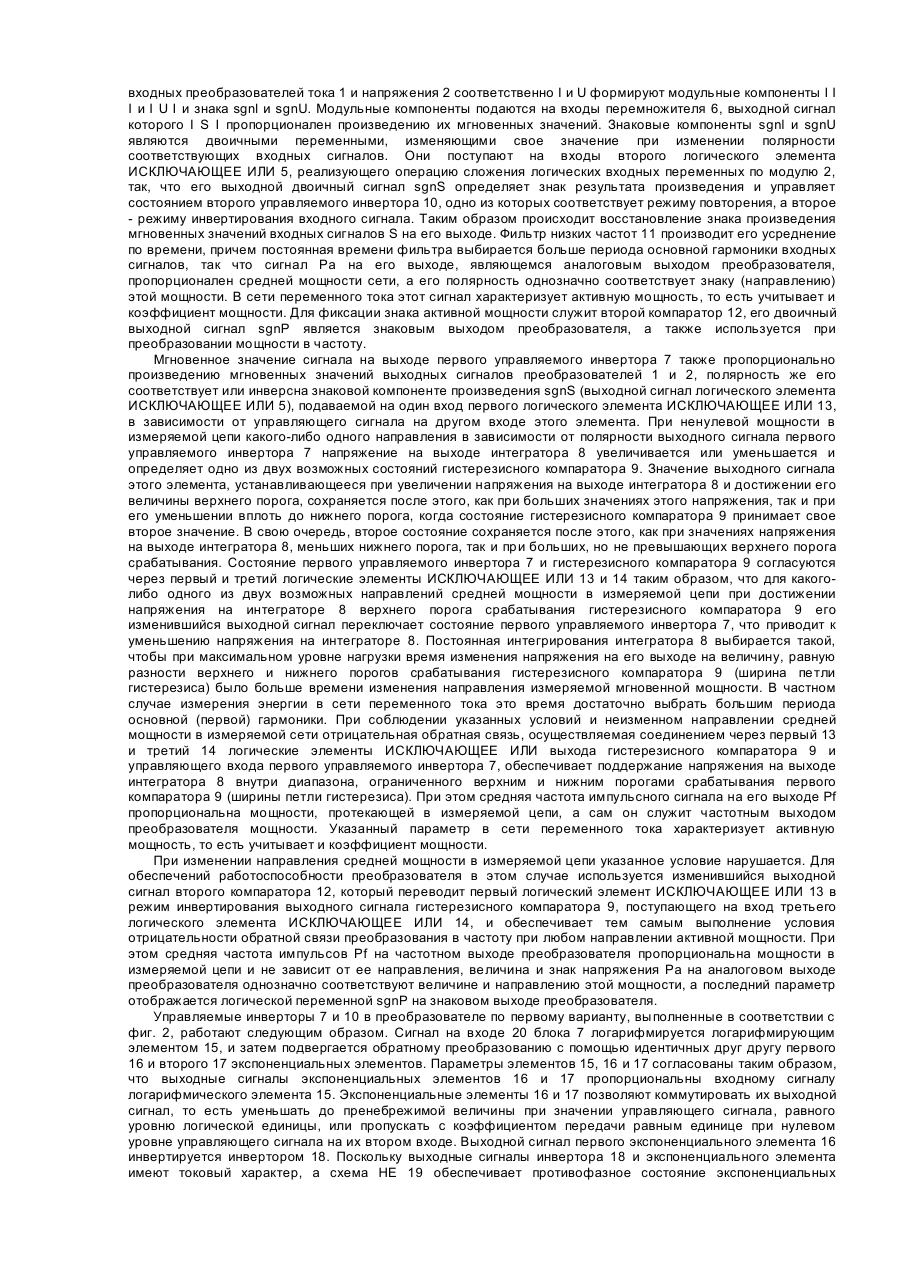 входных преобразователей тока 1 и напряжения 2 соответственно I и U формируют модульные компоненты I I I и I U I и знака sgnI и sgnU. Модульные компоненты подаются на входы перемножителя 6, выходной сигнал которого I S I пропорционален произведению их мгновенных значений. Знаковые компоненты sgnI и sgnU являются двоичными переменными, изменяющими свое значение при изменении полярности соответствующих входных сигналов. Они поступают на входы второго логического элемента ИСКЛЮЧАЮЩЕЕ ИЛИ 5, реализующего операцию сложения логических входных переменных по модулю 2, так, что его выходной двоичный сигнал sgnS определяет знак результата произведения и управляет состоянием второго управляемого инвертора 10, одно из которых соответствует режиму повторения, а второе - режиму инвертирования входного сигнала. Таким образом происходит восстановление знака произведения мгновенных значений входных сигналов S на его выходе. Фильтр низких частот 11 производит его усреднение по времени, причем постоянная времени фильтра выбирается больше периода основной гармоники входных сигналов, так что сигнал Pa на его выходе, являющемся аналоговым выходом преобразователя, пропорционален средней мощности сети, а его полярность однозначно соответствует знаку (направлению) этой мощности. В сети переменного тока этот сигнал характеризует активную мощность, то есть учитывает и коэффициент мощности. Для фиксации знака активной мощности служит второй компаратор 12, его двоичный выходной сигнал sgnP является знаковым выходом преобразователя, а также используется при преобразовании мощности в частоту.

Мгновенное значение сигнала на выходе первого управляемого инвертора 7 также пропорционально произведению мгновенных значений выходных сигналов преобразователей 1 и 2, полярность же его соответствует или инверсна знаковой компоненте произведения sgnS (выходной сигнал логического элемента ИСКЛЮЧАЮЩЕЕ ИЛИ 5), подаваемой на один вход первого логического элемента ИСКЛЮЧАЮЩЕЕ ИЛИ 13, в зависимости от управляющего сигнала на другом входе этого элемента. При ненулевой мощности в измеряемой цепи какого-либо одного направления в зависимости от полярности выходного сигнала первого управляемого инвертора 7 напряжение на выходе интегратора 8 увеличивается или уменьшается и определяет одно из двух возможных состояний гистерезисного компаратора 9. Значение выходного сигнала этого элемента, устанавливающееся при увеличении напряжения на выходе интегратора 8 и достижении его величины верхнего порога, сохраняется после этого, как при больших значениях этого напряжения, так и при его уменьшении вплоть до нижнего порога, когда состояние гистерезисного компаратора 9 принимает свое второе значение. В свою очередь, второе состояние сохраняется после этого, как при значениях напряжения на выходе интегратора 8, меньших нижнего порога, так и при больших, но не превышающих верхнего порога срабатывания. Состояние первого управляемого инвертора 7 и гистерезисного компаратора 9 согласуются через первый и третий логические элементы ИСКЛЮЧАЮЩЕЕ ИЛИ 13 и 14 таким образом, что для какого-либо одного из двух возможных направлений средней мощности в измеряемой цепи при достижении напряжения на интеграторе 8 верхнего порога срабатывания гистерезисного компаратора 9 его изменившийся выходной сигнал переключает состояние первого управляемого инвертора 7, что приводит к уменьшению напряжения на интеграторе 8. Постоянная интегрирования интегратора 8 выбирается такой, чтобы при максимальном уровне нагрузки время изменения напряжения на его выходе на величину, равную разности верхнего и нижнего порогов срабатывания гистерезисного компаратора 9 (ширина петли гистерезиса) было больше времени изменения направления измеряемой мгновенной мощности. В частном случае измерения энергии в сети переменного тока это время достаточно выбрать большим периода основной (первой) гармоники. При соблюдении указанных условий и неизменном направлении средней мощности в измеряемой сети отрицательная обратная связь, осуществляемая соединением через первый 13 и третий 14 логические элементы ИСКЛЮЧАЮЩЕЕ ИЛИ выхода гистерезисного компаратора 9 и управляющего входа первого управляемого инвертора 7, обеспечивает поддержание напряжения на выходе интегратора 8 внутри диапазона, ограниченного верхним и нижним порогами срабатывания первого компаратора 9 (ширины петли гистерезиса). При этом средняя частота импульсного сигнала на его выходе Pf пропорциональна мощности, протекающей в измеряемой цепи, а сам он служит частотным выходом преобразователя мощности. Указанный параметр в сети переменного тока характеризует активную мощность, то есть учитывает и коэффициент мощности.

При изменении направления средней мощности в измеряемой цепи указанное условие нарушается. Для обеспечений работоспособности преобразователя в этом случае используется изменившийся выходной сигнал второго компаратора 12, который переводит первый логический элемент ИСКЛЮЧАЮЩЕЕ ИЛИ 13 в режим инвертирования выходного сигнала гистерезисного компаратора 9, поступающего на вход третьего логического элемента ИСКЛЮЧАЮЩЕЕ ИЛИ 14, и обеспечивает тем самым выполнение условия отрицательности обратной связи преобразования в частоту при любом направлении активной мощности. При этом средняя частота импульсов Pf на частотном выходе преобразователя пропорциональна мощности в измеряемой цепи и не зависит от ее направления, величина и знак напряжения Pa на аналоговом выходе преобразователя однозначно соответствуют величине и направлению этой мощности, а последний параметр отображается логической переменной sgnP на знаковом выходе преобразователя.

Управляемые инверторы 7 и 10 в преобразователе по первому варианту, выполненные в соответствии с фиг. 2, работают следующим образом. Сигнал на входе 20 блока 7 логарифмируется логарифмирующим элементом 15, и затем подвергается обратному преобразованию с помощью идентичных друг другу первого 16 и второго 17 экспоненциальных элементов. Параметры элементов 15, 16 и 17 согласованы таким образом, что выходные сигналы экспоненциальных элементов 16 и 17 пропорциональны входному сигналу логарифмического элемента 15. Экспоненциальные элементы 16 и 17 позволяют коммутировать их выходной сигнал, то есть уменьшать до пренебрежимой величины при значении управляющего сигнала, равного уровню логической единицы, или пропускать с коэффициентом передачи равным единице при нулевом уровне управляющего сигнала на их втором входе. Выходной сигнал первого экспоненциального элемента 16 инвертируется инвертором 18. Поскольку выходные сигналы инвертора 18 и экспоненциального элемента имеют токовый характер, а схема НЕ 19 обеспечивает противофазное состояние экспоненциальных